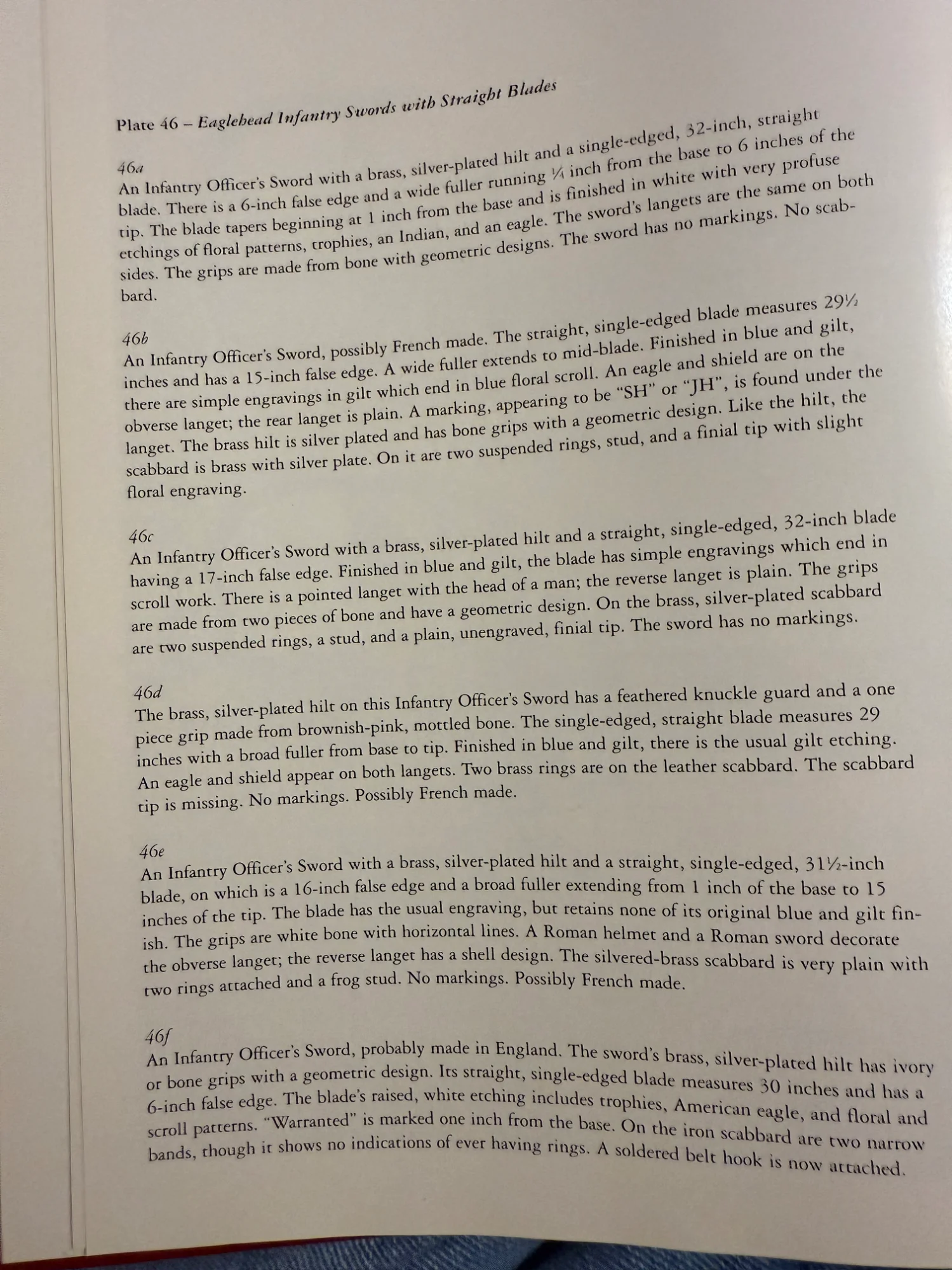 Plate 46 – Eaglehead Infantry Swords with Straight Blades

46a
An Infantry Officer's Sword with a brass, silver-plated hilt and a single-edged, 32-inch, straight blade. There is a 6-inch false edge and a wide fuller running ¼ inch from the base to 6 inches of the tip. The blade tapers beginning at 1 inch from the base and is finished in white with very profuse etchings of floral patterns, trophies, an Indian, and an eagle. The sword's langets are the same on both sides. The grips are made from bone with geometric designs. The sword has no markings. No scabbard.

46b
An Infantry Officer's Sword, possibly French made. The straight, single-edged blade measures 29½ inches and has a 15-inch false edge. A wide fuller extends to mid-blade. Finished in blue and gilt, there are simple engravings in gilt which end in blue floral scroll. An eagle and shield are on the obverse langet; the rear langet is plain. A marking, appearing to be "SH" or "JH", is found under the langet. The brass hilt is silver plated and has bone grips with a geometric design. Like the hilt, the scabbard is brass with silver plate. On it are two suspended rings, stud, and a finial tip with slight floral engraving.

46c
An Infantry Officer's Sword with a brass, silver-plated hilt and a straight, single-edged, 32-inch blade having a 17-inch false edge. Finished in blue and gilt, the blade has simple engravings which end in scroll work. There is a pointed langet with the head of a man; the reverse langet is plain. The grips are made from two pieces of bone and have a geometric design. On the brass, silver-plated scabbard are two suspended rings, a stud, and a plain, unengraved, finial tip. The sword has no markings.

46d
The brass, silver-plated hilt on this Infantry Officer's Sword has a feathered knuckle guard and a one piece grip made from brownish-pink, mottled bone. The single-edged, straight blade measures 29 inches with a broad fuller from base to tip. Finished in blue and gilt, there is the usual gilt etching. An eagle and shield appear on both langets. Two brass rings are on the leather scabbard. The scabbard tip is missing. No markings. Possibly French made.

46e
An Infantry Officer's Sword with a brass, silver-plated hilt and a straight, single-edged, 31½-inch blade, on which is a 16-inch false edge and a broad fuller extending from 1 inch of the base to 15 inches of the tip. The blade has the usual engraving, but retains none of its original blue and gilt finish. The grips are white bone with horizontal lines. A Roman helmet and a Roman sword decorate the obverse langet; the reverse langet has a shell design. The silvered-brass scabbard is very plain with two rings attached and a frog stud. No markings. Possibly French made.

46f
An Infantry Officer's Sword, probably made in England. The sword's brass, silver-plated hilt has ivory or bone grips with a geometric design. Its straight, single-edged blade measures 30 inches and has a 6-inch false edge. The blade's raised, white etching includes trophies, American eagle, and floral and scroll patterns. "Warranted" is marked one inch from the base. On the iron scabbard are two narrow bands, though it shows no indications of ever having rings. A soldered belt hook is now attached.